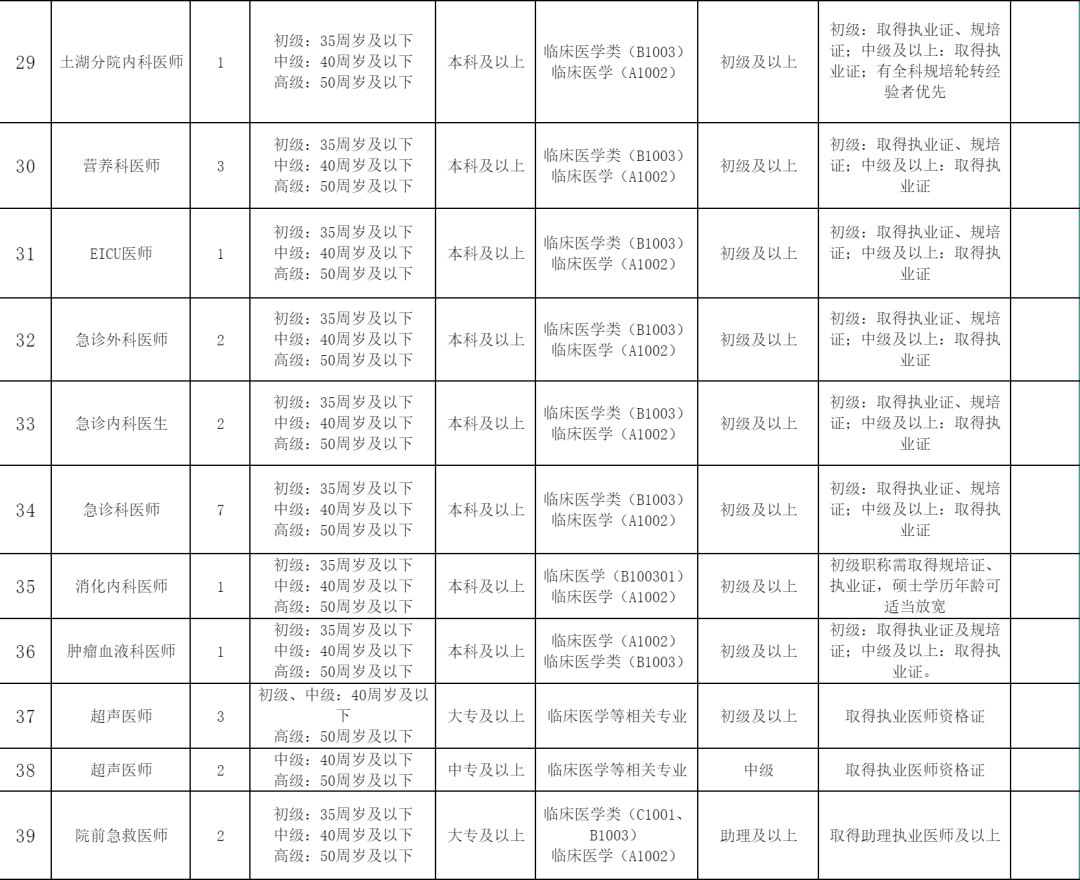 | 29 | 土湖分院内科医师 | 1 | 初级：35周岁及以下 中级：40周岁及以下 高级：50周岁及以下 | 本科及以上 | 临床医学类（B1003） 临床医学（A1002） | 初级及以上 | 初级：取得执业证、规培证；中级及以上：取得执业证；有全科规培轮转经验者优先 | |
|---|---|---|---|---|---|---|---|---|
| 30 | 营养科医师 | 3 | 初级：35周岁及以下 中级：40周岁及以下 高级：50周岁及以下 | 本科及以上 | 临床医学类（B1003） 临床医学（A1002） | 初级及以上 | 初级：取得执业证、规培证；中级及以上：取得执业证 | |
| 31 | EICU医师 | 1 | 初级：35周岁及以下 中级：40周岁及以下 高级：50周岁及以下 | 本科及以上 | 临床医学类（B1003） 临床医学（A1002） | 初级及以上 | 初级：取得执业证、规培证；中级及以上：取得执业证 | |
| 32 | 急诊外科医师 | 2 | 初级：35周岁及以下 中级：40周岁及以下 高级：50周岁及以下 | 本科及以上 | 临床医学类（B1003） 临床医学（A1002） | 初级及以上 | 初级：取得执业证、规培证；中级及以上：取得执业证 | |
| 33 | 急诊内科医生 | 2 | 初级：35周岁及以下 中级：40周岁及以下 高级：50周岁及以下 | 本科及以上 | 临床医学类（B1003） 临床医学（A1002） | 初级及以上 | 初级：取得执业证、规培证；中级及以上：取得执业证 | |
| 34 | 急诊科医师 | 7 | 初级：35周岁及以下 中级：40周岁及以下 高级：50周岁及以下 | 本科及以上 | 临床医学类（B1003） 临床医学（A1002） | 初级及以上 | 初级：取得执业证、规培证；中级及以上：取得执业证 | |
| 35 | 消化内科医师 | 1 | 初级：35周岁及以下 中级：40周岁及以下 高级：50周岁及以下 | 本科及以上 | 临床医学（B100301） 临床医学（A1002） | 初级及以上 | 初级职称需取得规培证、执业证，硕士学历年龄可适当放宽 | |
| 36 | 肿瘤血液科医师 | 1 | 初级：35周岁及以下 中级：40周岁及以下 高级：50周岁及以下 | 本科及以上 | 临床医学（A1002） 临床医学类（B1003） | 初级及以上 | 初级：取得执业证及规培证；中级及以上：取得执业证。 | |
| 37 | 超声医师 | 3 | 初级、中级：40周岁及以下 高级：50周岁及以下 | 大专及以上 | 临床医学等相关专业 | 初级及以上 | 取得执业医师资格证 | |
| 38 | 超声医师 | 2 | 中级：40周岁及以下 高级：50周岁及以下 | 中专及以上 | 临床医学等相关专业 | 中级 | 取得执业医师资格证 | |
| 39 | 院前急救医师 | 2 | 初级：35周岁及以下 中级：40周岁及以下 高级：50周岁及以下 | 大专及以上 | 临床医学类（C1001、B1003） 临床医学（A1002） | 助理及以上 | 取得助理执业医师及以上 | |